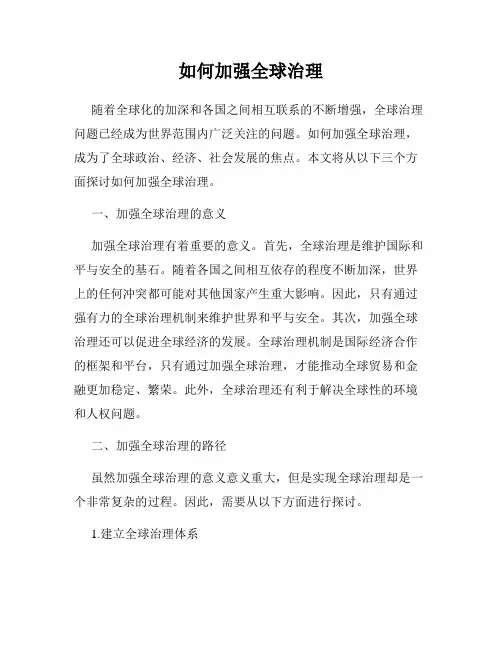 如何加强全球治理

随着全球化的加深和各国之间相互联系的不断增强，全球治理问题已经成为世界范围内广泛关注的问题。如何加强全球治理，成为了全球政治、经济、社会发展的焦点。本文将从以下三个方面探讨如何加强全球治理。

一、加强全球治理的意义

加强全球治理有着重要的意义。首先，全球治理是维护国际和平与安全的基石。随着各国之间相互依存的程度不断加深，世界上的任何冲突都可能对其他国家产生重大影响。因此，只有通过强有力的全球治理机制来维护世界和平与安全。其次，加强全球治理还可以促进全球经济的发展。全球治理机制是国际经济合作的框架和平台，只有通过加强全球治理，才能推动全球贸易和金融更加稳定、繁荣。此外，全球治理还有利于解决全球性的环境和人权问题。

二、加强全球治理的路径

虽然加强全球治理的意义意义重大，但是实现全球治理却是一个非常复杂的过程。因此，需要从以下方面进行探讨。

1.建立全球治理体系